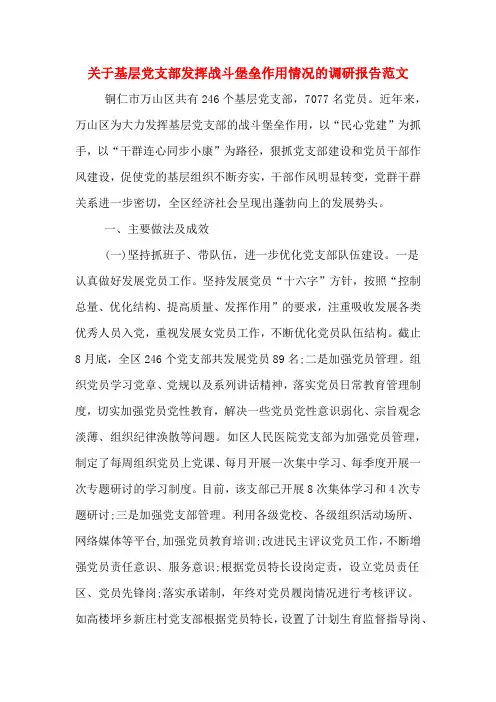 关于基层党支部发挥战斗堡垒作用情况的调研报告范文

铜仁市万山区共有246个基层党支部，7077名党员。近年来，万山区为大力发挥基层党支部的战斗堡垒作用，以“民心党建”为抓手，以“干群连心同步小康”为路径，狠抓党支部建设和党员干部作风建设，促使党的基层组织不断夯实，干部作风明显转变，党群干群关系进一步密切，全区经济社会呈现出蓬勃向上的发展势头。

一、主要做法及成效

(一)坚持抓班子、带队伍，进一步优化党支部队伍建设。一是认真做好发展党员工作。坚持发展党员“十六字”方针，按照“控制总量、优化结构、提高质量、发挥作用”的要求，注重吸收发展各类优秀人员入党，重视发展女党员工作，不断优化党员队伍结构。截止8月底，全区246个党支部共发展党员89名;二是加强党员管理。组织党员学习党章、党规以及系列讲话精神，落实党员日常教育管理制度，切实加强党员党性教育，解决一些党员党性意识弱化、宗旨观念淡薄、组织纪律涣散等问题。如区人民医院党支部为加强党员管理，制定了每周组织党员上党课、每月开展一次集中学习、每季度开展一次专题研讨的学习制度。目前，该支部已开展8次集体学习和4次专题研讨;三是加强党支部管理。利用各级党校、各级组织活动场所、网络媒体等平台,加强党员教育培训;改进民主评议党员工作，不断增强党员责任意识、服务意识;根据党员特长设岗定责，设立党员责任区、党员先锋岗;落实承诺制，年终对党员履岗情况进行考核评议。如高楼坪乡新庄村党支部根据党员特长，设置了计划生育监督指导岗、